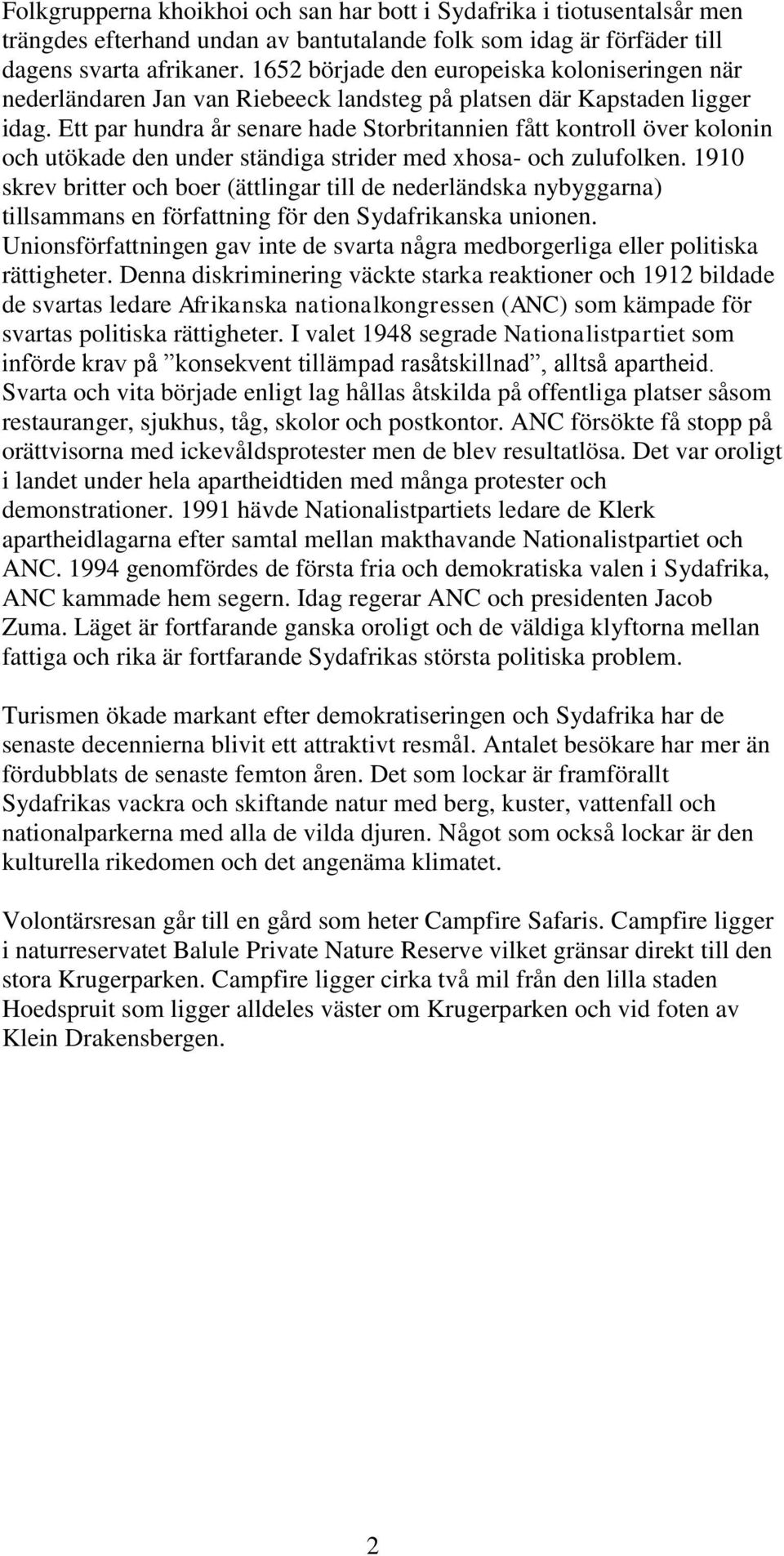 Folkgrupperna khoikhoi och san har bott i Sydafrika i tiotusentalsår men trängdes efterhand undan av bantutalande folk som idag är förfäder till dagens svarta afrikaner. 1652 började den europeiska koloniseringen när nederländaren Jan van Riebeeck landsteg på platsen där Kapstaden ligger idag. Ett par hundra år senare hade Storbritannien fått kontroll över kolonin och utökade den under ständiga strider med xhosa- och zulufolken. 1910 skrev britter och boer (ättlingar till de nederländska nybyggarna) tillsammans en författning för den Sydafrikanska unionen. Unionsförfattningen gav inte de svarta några medborgerliga eller politiska rättigheter. Denna diskriminering väckte starka reaktioner och 1912 bildade de svartas ledare Afrikanska nationalkongressen (ANC) som kämpade för svartas politiska rättigheter. I valet 1948 segrade Nationalistpartiet som införde krav på ”konsekvent tillämpad rasåtskillnad”, alltså apartheid. Svarta och vita började enligt lag hållas åtskilda på offentliga platser såsom restauranger, sjukhus, tåg, skolor och postkontor. ANC försökte få stopp på orättvisorna med ickevåldsprotester men de blev resultatlösa. Det var oroligt i landet under hela apartheidtiden med många protester och demonstrationer. 1991 hävde Nationalistpartiets ledare de Klerk apartheidlagarna efter samtal mellan makthavande Nationalistpartiet och ANC. 1994 genomfördes de första fria och demokratiska valen i Sydafrika, ANC kammade hem segern. Idag regerar ANC och presidenten Jacob Zuma. Läget är fortfarande ganska oroligt och de väldiga klyftorna mellan fattiga och rika är fortfarande Sydafrikas största politiska problem.

Turismen ökade markant efter demokratiseringen och Sydafrika har de senaste decennierna blivit ett attraktivt resmål. Antalet besökare har mer än fördubblats de senaste femton åren. Det som lockar är framförallt Sydafrikas vackra och skiftande natur med berg, kuster, vattenfall och nationalparkerna med alla de vilda djuren. Något som också lockar är den kulturella rikedomen och det angenäma klimatet.

Volontärsresan går till en gård som heter Campfire Safaris. Campfire ligger i naturreservatet Balule Private Nature Reserve vilket gränsar direkt till den stora Krugerparken. Campfire ligger cirka två mil från den lilla staden Hoedspruit som ligger alldeles väster om Krugerparken och vid foten av Klein Drakensbergen.

2